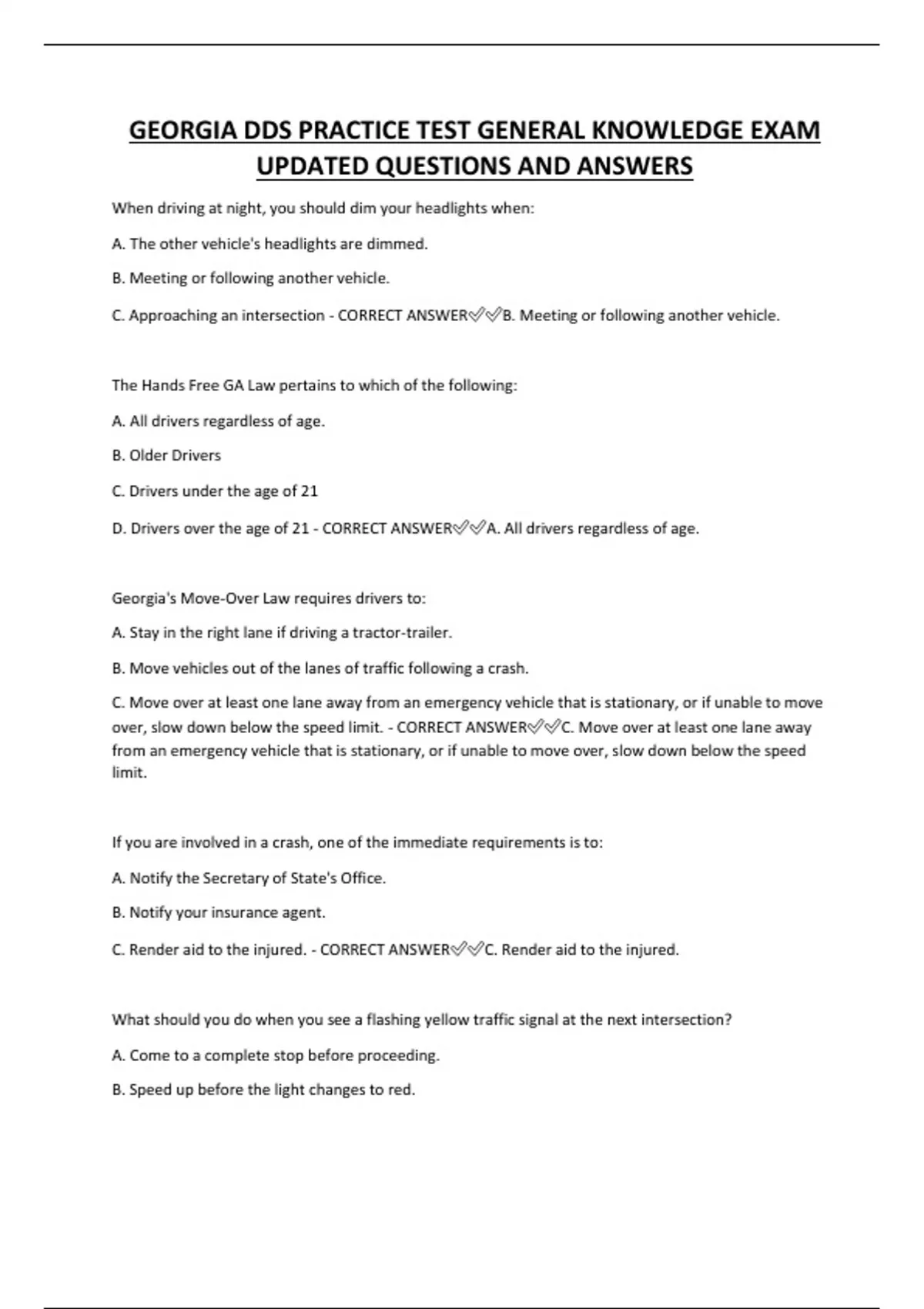 GEORGIA DDS PRACTICE TEST GENERAL KNOWLEDGE EXAM UPDATED QUESTIONS AND ANSWERS

When driving at night, you should dim your headlights when:

A. The other vehicle's headlights are dimmed.

B. Meeting or following another vehicle.

C. Approaching an intersection - CORRECT ANSWER✅✅B. Meeting or following another vehicle.

The Hands Free GA Law pertains to which of the following:

A. All drivers regardless of age.

B. Older Drivers

C. Drivers under the age of 21

D. Drivers over the age of 21 - CORRECT ANSWER✅✅A. All drivers regardless of age.

Georgia's Move-Over Law requires drivers to:

A. Stay in the right lane if driving a tractor-trailer.

B. Move vehicles out of the lanes of traffic following a crash.

C. Move over at least one lane away from an emergency vehicle that is stationary, or if unable to move over, slow down below the speed limit. - CORRECT ANSWER✅✅C. Move over at least one lane away from an emergency vehicle that is stationary, or if unable to move over, slow down below the speed limit.

If you are involved in a crash, one of the immediate requirements is to:

A. Notify the Secretary of State's Office.

B. Notify your insurance agent.

C. Render aid to the injured. - CORRECT ANSWER✅✅C. Render aid to the injured.

What should you do when you see a flashing yellow traffic signal at the next intersection?

A. Come to a complete stop before proceeding.

B. Speed up before the light changes to red.